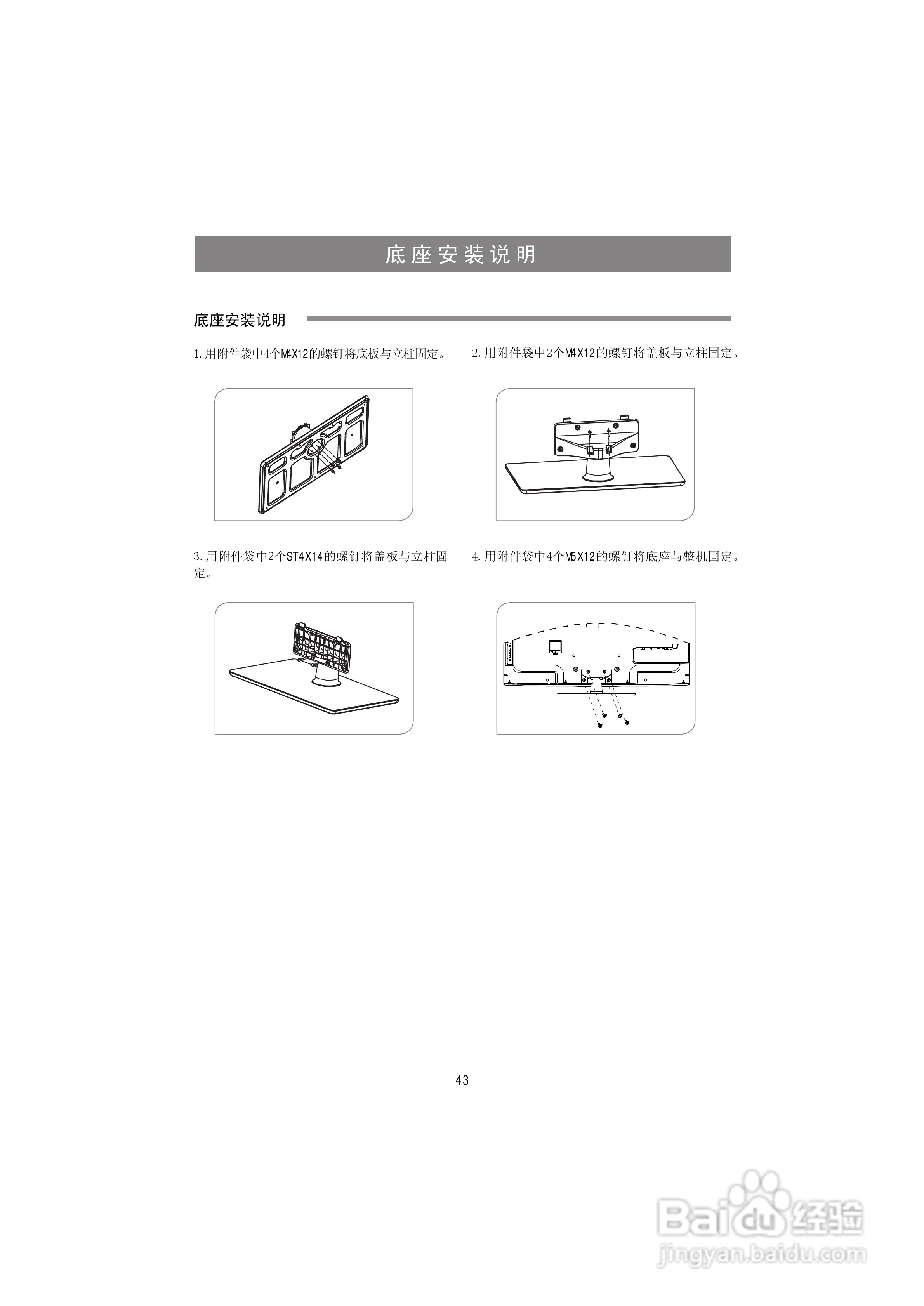 底座安装说明

底座安装说明

1.用附件袋中4个M4X12的螺钉将底板与立柱固定。

2.用附件袋中2个M4X12的螺钉将盖板与立柱固定。

3.用附件袋中2个ST4X14的螺钉将盖板与立柱固定。

4.用附件袋中4个M5X12的螺钉将底座与整机固定。

43

Baidu经验
jingyan.baidu.com